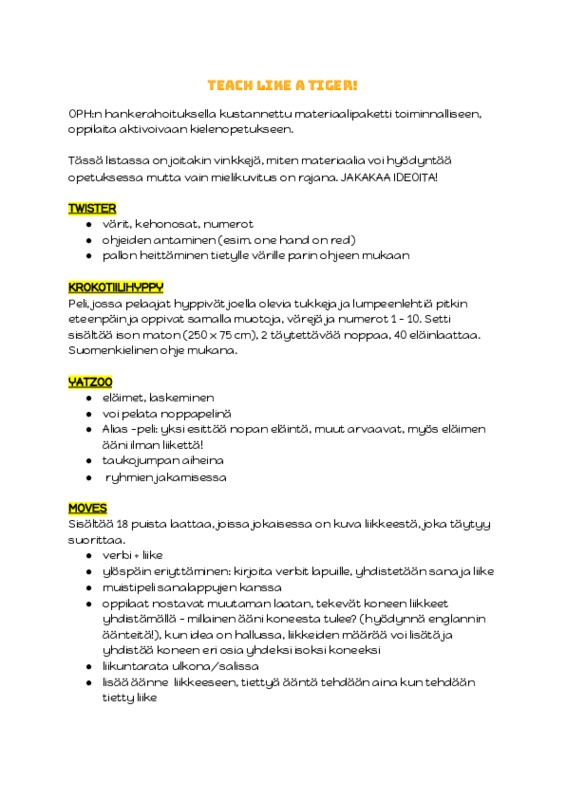 TEACH LIKE A TIGER!

OPH:n hankerahoituksella kustannettu materiaalipaketti toiminnalliseen, oppilaita aktivoivaan kielenopetukseen.

Tässä listassa on joitakin vinkkejä, miten materiaalia voi hyödyntää opetuksessa mutta vain mielikuvitus on rajana. JAKAKAA IDEOITA!

TWISTER
- värit, kehonosat, numerot
- ohjeiden antaminen (esim. one hand on red)
- pallon heittäminen tietylle värille parin ohjeen mukaan

KROKOTIILIHYPPY
Peli, jossa pelaajat hyppivät joella olevia tukkeja ja lumpeenlehtiä pitkin eteenpäin ja oppivat samalla muotoja, värejä ja numerot 1 - 10. Setti sisältää ison maton (250 x 75 cm), 2 täytettävää noppaa, 40 eläinlaattaa. Suomenkielinen ohje mukana.

YATZOO
- eläimet, laskeminen
- voi pelata noppapelinä
- Alias -peli: yksi esittää nopan eläintä, muut arvaavat, myös eläimen ääni ilman liikettä!
- taukojumpan aiheina
- ryhmien jakamisessa

MOVES
Sisältää 18 puista laattaa, joissa jokaisessa on kuva liikkeestä, joka täytyy suorittaa.
- verbi + liike
- ylöspäin eriyttäminen: kirjoita verbit lapuille, yhdistetään sana ja liike
- muistipeli sanalappujen kanssa
- oppilaat nostavat muutaman laatan, tekevät koneen liikkeet yhdistämällä - millainen ääni koneesta tulee? (hyödynnä englannin äänteitä!), kun idea on hallussa, liikkeiden määrää voi lisätä ja yhdistää koneen eri osia yhdeksi isoksi koneeksi
- liikuntarata ulkona/salissa
- lisää äänne liikkeeseen, tiettyä ääntä tehdään aina kun tehdään tietty liike